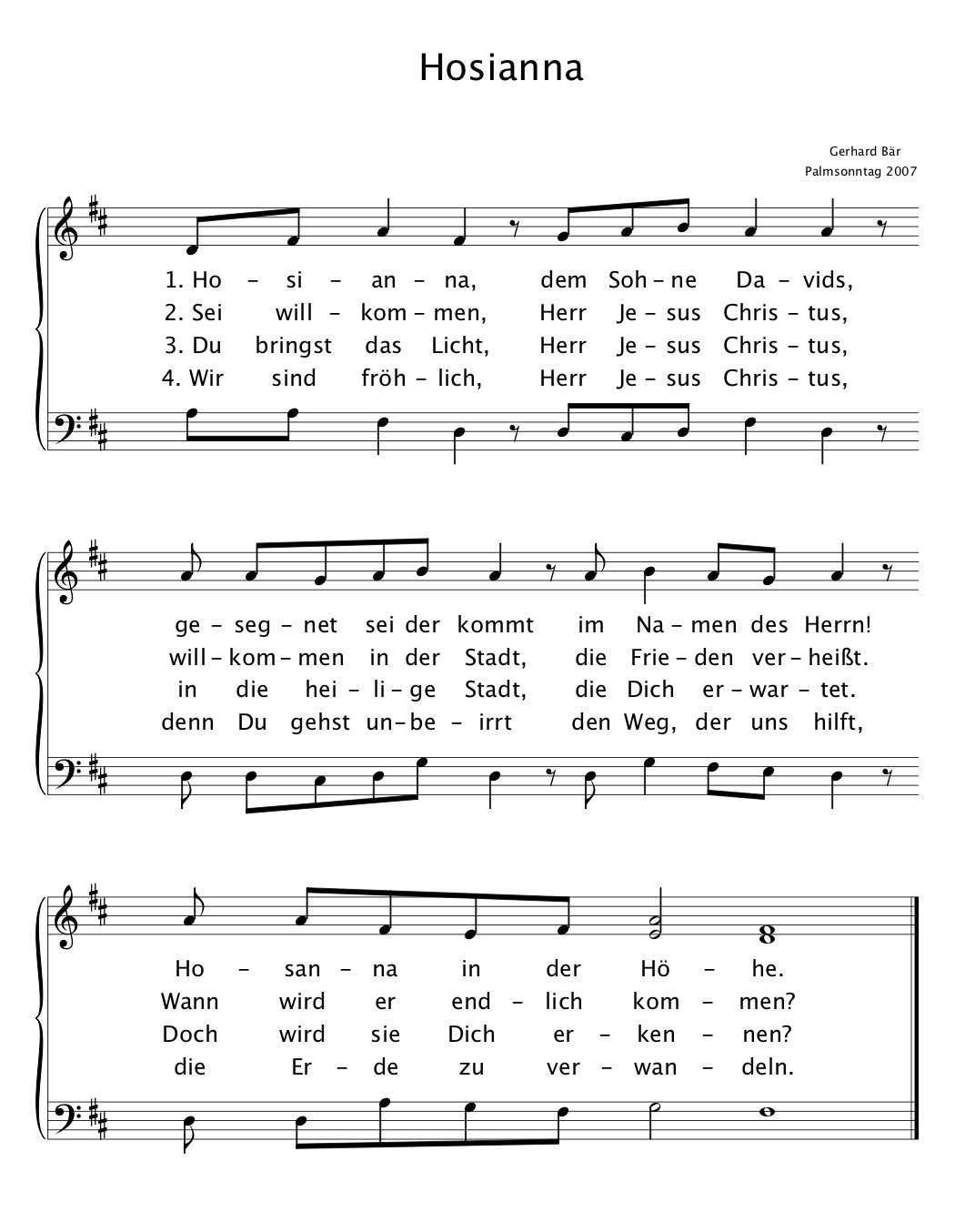 Hosianna

Gerhard Bär
Palmsonntag 2007

1. Ho – si – an – na, dem Soh – ne Da – vids,
2. Sei will – kom – men, Herr Je – sus Chris – tus,
3. Du bringst das Licht, Herr Je – sus Chris – tus,
4. Wir sind fröh – lich, Herr Je – sus Chris – tus,

ge – seg – net sei der kommt im Na – men des Herrn!
will – kom – men in der Stadt, die Frie – den ver – heißt.
in die hei – li – ge Stadt, die Dich er – war – tet.
denn Du gehst un – be – irrt den Weg, der uns hilft,

Ho – san – na in der Hö – he.
Wann wird er end – lich kom – men?
Doch wird sie Dich er – ken – nen?
die Er – de zu ver – wan – deln.